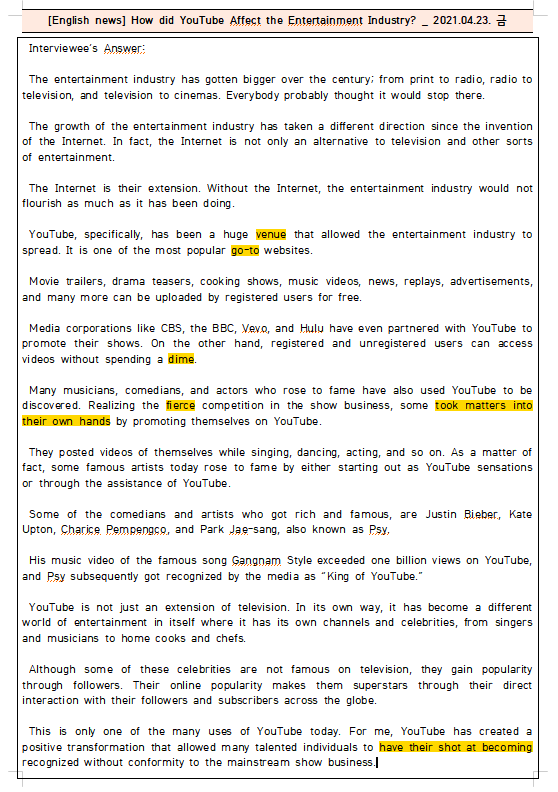 [English news] How did YouTube Affect the Entertainment Industry? _ 2021.04.23. 금

Interviewee's Answer:

The entertainment industry has gotten bigger over the century; from print to radio, radio to television, and television to cinemas. Everybody probably thought it would stop there.

The growth of the entertainment industry has taken a different direction since the invention of the Internet. In fact, the Internet is not only an alternative to television and other sorts of entertainment.

The Internet is their extension. Without the Internet, the entertainment industry would not flourish as much as it has been doing.

YouTube, specifically, has been a huge venue that allowed the entertainment industry to spread. It is one of the most popular go-to websites.

Movie trailers, drama teasers, cooking shows, music videos, news, replays, advertisements, and many more can be uploaded by registered users for free.

Media corporations like CBS, the BBC, Vevo, and Hulu have even partnered with YouTube to promote their shows. On the other hand, registered and unregistered users can access videos without spending a dime.

Many musicians, comedians, and actors who rose to fame have also used YouTube to be discovered. Realizing the fierce competition in the show business, some took matters into their own hands by promoting themselves on YouTube.

They posted videos of themselves while singing, dancing, acting, and so on. As a matter of fact, some famous artists today rose to fame by either starting out as YouTube sensations or through the assistance of YouTube.

Some of the comedians and artists who got rich and famous, are Justin Bieber, Kate Upton, Charice Pempengco, and Park Jae-sang, also known as Psy.

His music video of the famous song Gangnam Style exceeded one billion views on YouTube, and Psy subsequently got recognized by the media as "King of YouTube."

YouTube is not just an extension of television. In its own way, it has become a different world of entertainment in itself where it has its own channels and celebrities, from singers and musicians to home cooks and chefs.

Although some of these celebrities are not famous on television, they gain popularity through followers. Their online popularity makes them superstars through their direct interaction with their followers and subscribers across the globe.

This is only one of the many uses of YouTube today. For me, YouTube has created a positive transformation that allowed many talented individuals to have their shot at becoming recognized without conformity to the mainstream show business.